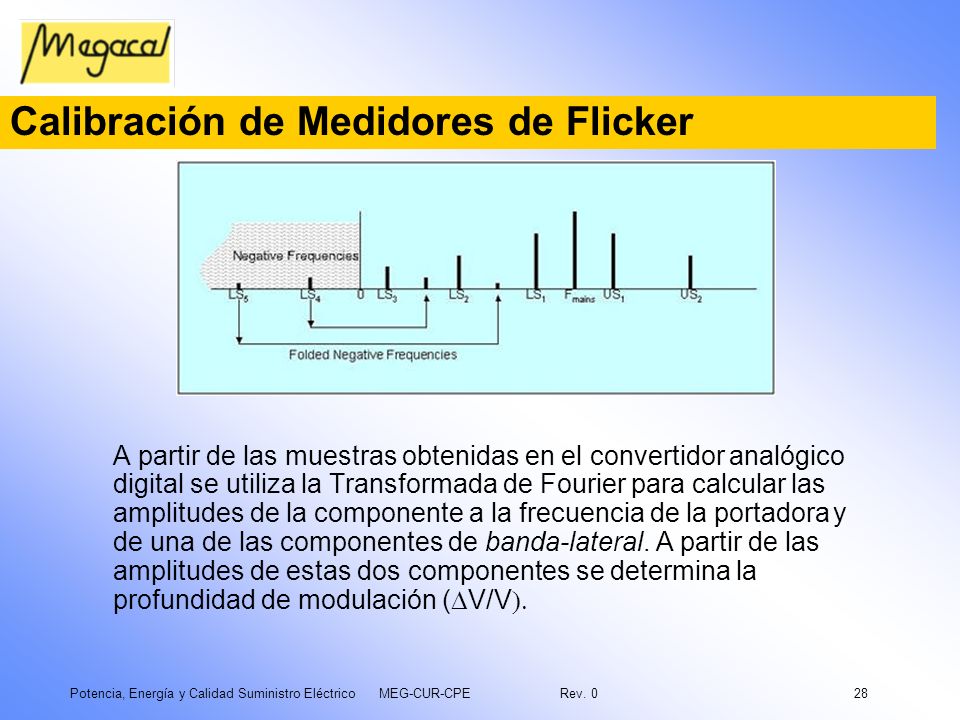 Megacal

Calibración de Medidores de Flicker

Negative Frequencies

$LS_5$ $LS_4$ 0 $LS_3$ $LS_2$ $LS_1$ $F_{mains}$ $US_1$ $US_2$

Folded Negative Frequencies

A partir de las muestras obtenidas en el convertidor analógico digital se utiliza la Transformada de Fourier para calcular las amplitudes de la componente a la frecuencia de la portadora y de una de las componentes de banda-lateral. A partir de las amplitudes de estas dos componentes se determina la profundidad de modulación ($\Delta$V/V).

Potencia, Energía y Calidad Suministro Eléctrico MEG-CUR-CPE Rev. 0 28